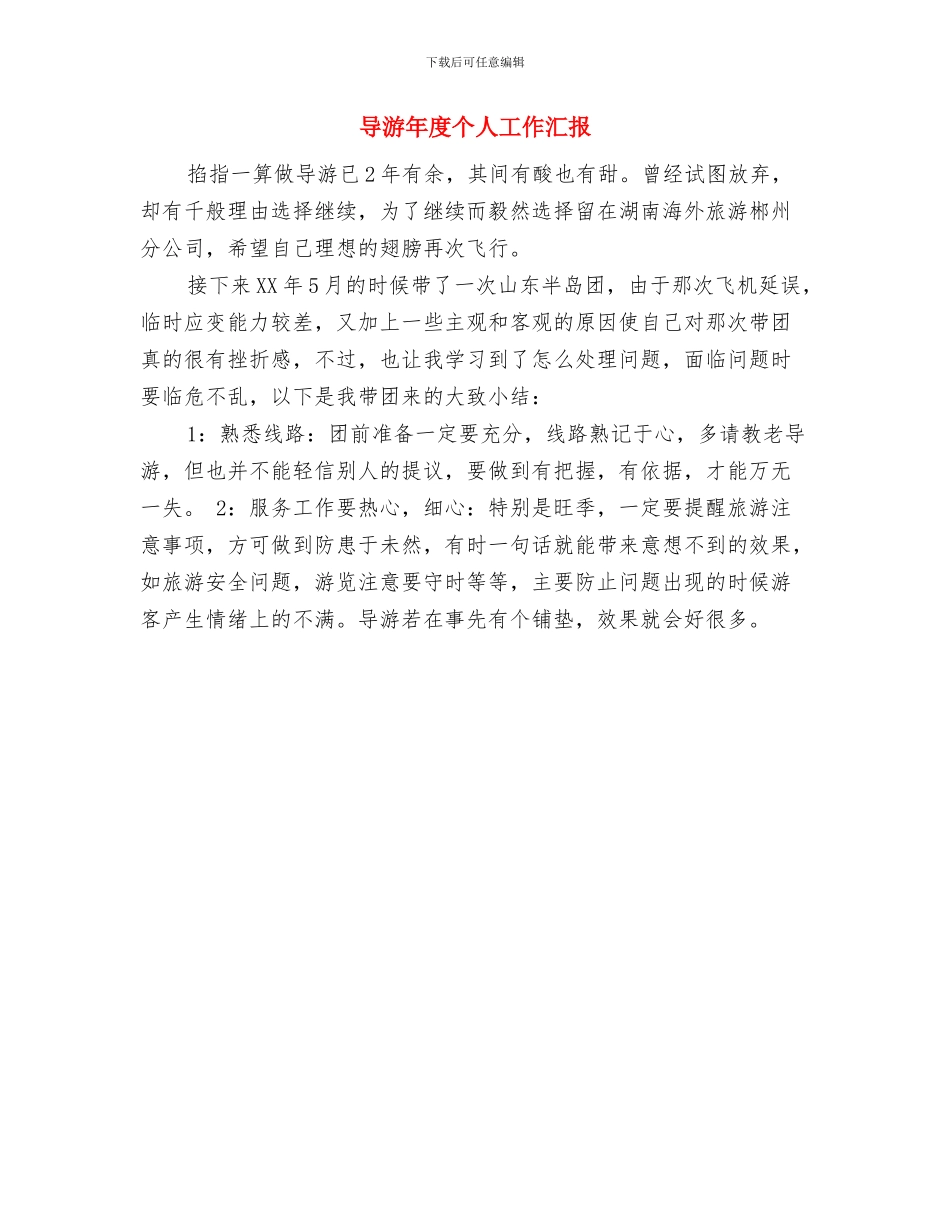 下载后可任意编辑

导游年度个人工作汇报

掐指一算做导游已2年有余，其间有酸也有甜。曾经试图放弃，却有千般理由选择继续，为了继续而毅然选择留在湖南海外旅游郴州分公司，希望自己理想的翅膀再次飞行。

接下来XX年5月的时候带了一次山东半岛团，由于那次飞机延误，临时应变能力较差，又加上一些主观和客观的原因使自己对那次带团真的很有挫折感，不过，也让我学习到了怎么处理问题，面临问题时要临危不乱，以下是我带团来的大致小结：

1：熟悉线路：团前准备一定要充分，线路熟记于心，多请教老导游，但也并不能轻信别人的提议，要做到有把握，有依据，才能万无一失。 2：服务工作要热心，细心：特别是旺季，一定要提醒旅游注意事项，方可做到防患于未然，有时一句话就能带来意想不到的效果，如旅游安全问题，游览注意要守时等等，主要防止问题出现的时候游客产生情绪上的不满。导游若在事先有个铺垫，效果就会好很多。